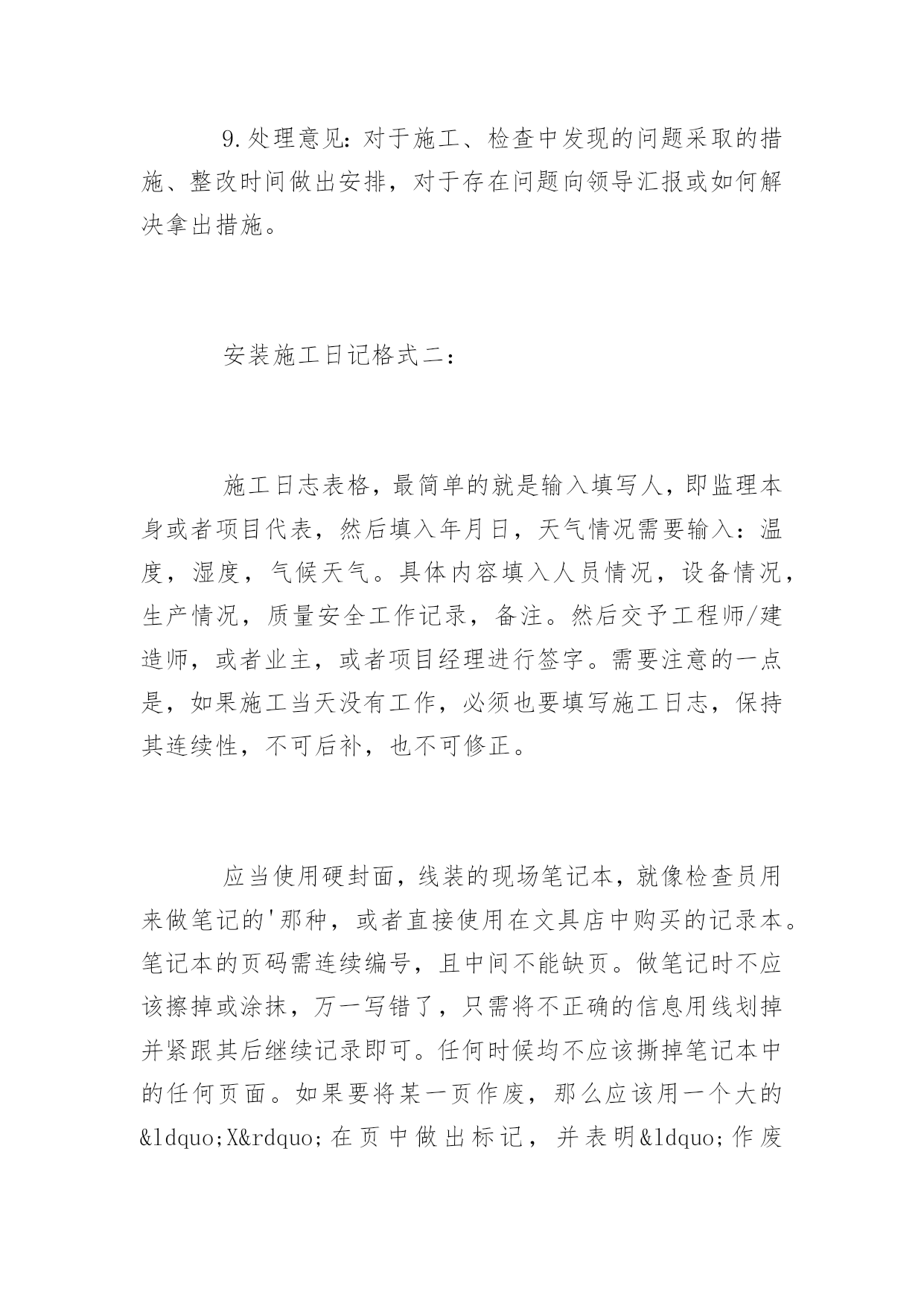 9.处理意见:对于施工、检查中发现的问题采取的措施、整改时间做出安排，对于存在问题向领导汇报或如何解决拿出措施。

安装施工日记格式二：

施工日志表格，最简单的就是输入填写人，即监理本身或者项目代表，然后填入年月日，天气情况需要输入：温度，湿度，气候天气。具体内容填入人员情况，设备情况，生产情况，质量安全工作记录，备注。然后交予工程师/建造师，或者业主，或者项目经理进行签字。需要注意的一点是，如果施工当天没有工作，必须也要填写施工日志，保持其连续性，不可后补，也不可修正。

应当使用硬封面，线装的现场笔记本，就像检查员用来做笔记的'那种，或者直接使用在文具店中购买的记录本。笔记本的页码需连续编号，且中间不能缺页。做笔记时不应该擦掉或涂抹，万一写错了，只需将不正确的信息用线划掉并紧跟其后继续记录即可。任何时候均不应该撕掉笔记本中的任何页面。如果要将某一页作废，那么应该用一个大的&ldquo;X&rdquo;在页中做出标记，并表明&ldquo;作废